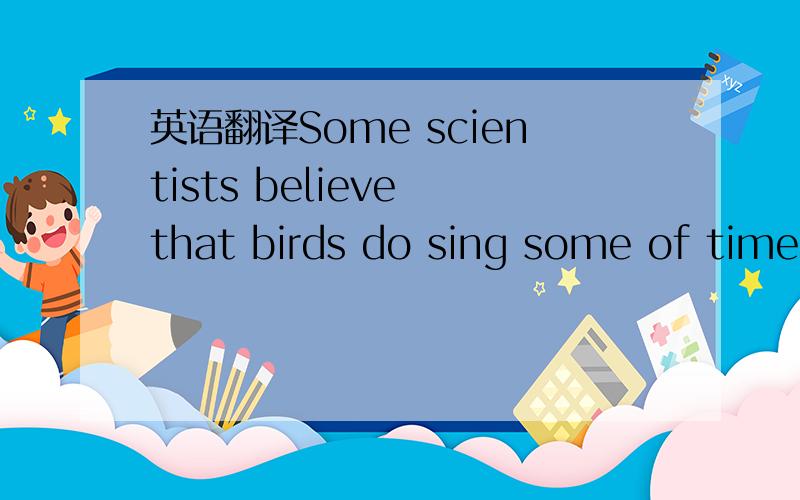 英语翻译Some scientists believe that birds do sing some of time

xyz